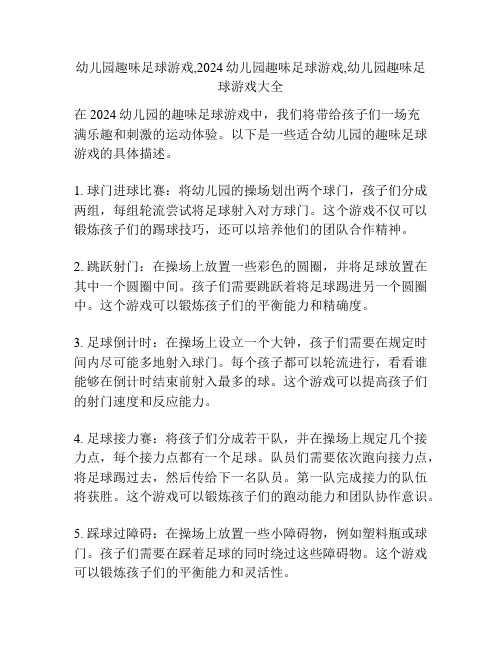 幼儿园趣味足球游戏,2024 幼儿园趣味足球游戏,幼儿园趣味足球游戏大全

在 2024 幼儿园的趣味足球游戏中，我们将带给孩子们一场充满乐趣和刺激的运动体验。以下是一些适合幼儿园的趣味足球游戏的具体描述。

1. 球门进球比赛：将幼儿园的操场划出两个球门，孩子们分成两组，每组轮流尝试将足球射入对方球门。这个游戏不仅可以锻炼孩子们的踢球技巧，还可以培养他们的团队合作精神。

2. 跳跃射门：在操场上放置一些彩色的圆圈，并将足球放置在其中一个圆圈中间。孩子们需要跳跃着将足球踢进另一个圆圈中。这个游戏可以锻炼孩子们的平衡能力和精确度。

3. 足球倒计时：在操场上设立一个大钟，孩子们需要在规定时间内尽可能多地射入球门。每个孩子都可以轮流进行，看看谁能够在倒计时结束前射入最多的球。这个游戏可以提高孩子们的射门速度和反应能力。

4. 足球接力赛：将孩子们分成若干队，并在操场上规定几个接力点，每个接力点都有一个足球。队员们需要依次跑向接力点，将足球踢过去，然后传给下一名队员。第一队完成接力的队伍将获胜。这个游戏可以锻炼孩子们的跑动能力和团队协作意识。

5. 踩球过障碍：在操场上放置一些小障碍物，例如塑料瓶或球门。孩子们需要在踩着足球的同时绕过这些障碍物。这个游戏可以锻炼孩子们的平衡能力和灵活性。